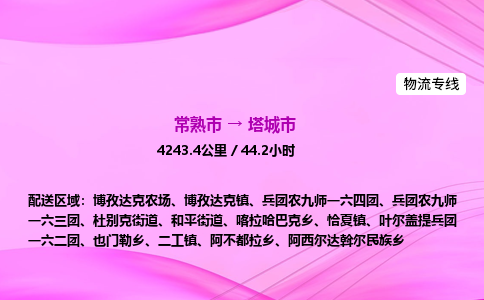 物流专线

常熟市 → 塔城市

4243.4公里 / 44.2小时

配送区域：博孜达克农场、博孜达克镇、兵团农九师一六四团、兵团农九师一六三团、杜别克街道、和平街道、喀拉哈巴克乡、恰夏镇、叶尔盖提兵团一六二团、也门勒乡、二工镇、阿不都拉乡、阿西尔达斡尔民族乡